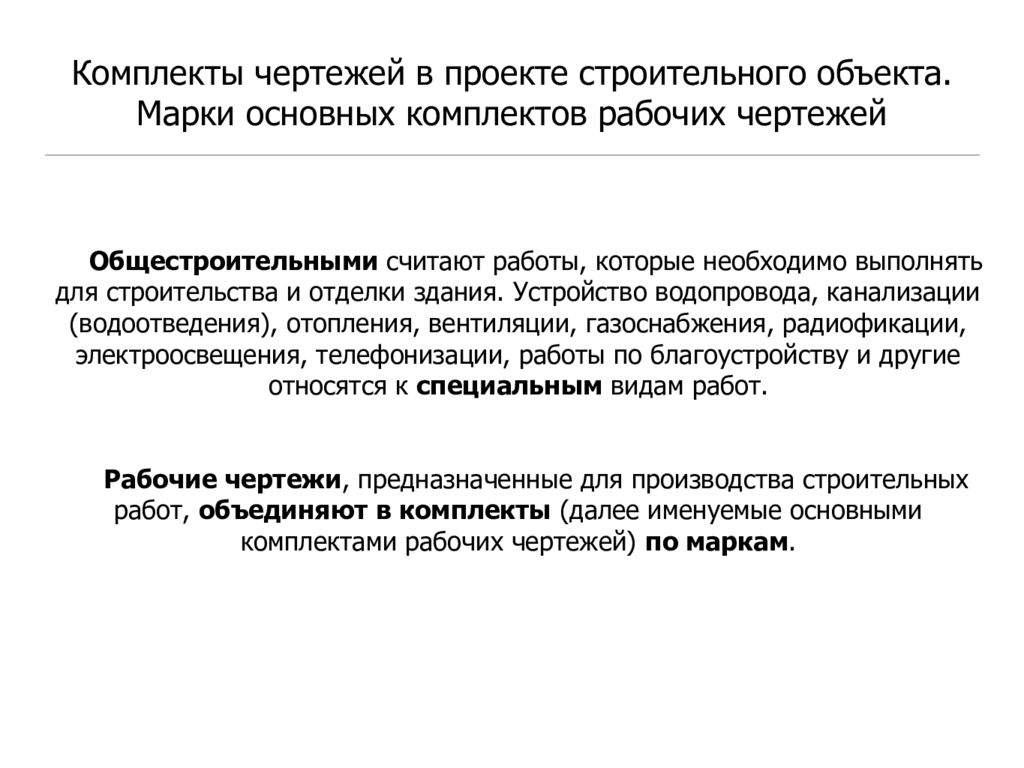 Комплекты чертежей в проекте строительного объекта. Марки основных комплектов рабочих чертежей

Общестроительными считают работы, которые необходимо выполнять для строительства и отделки здания. Устройство водопровода, канализации (водоотведения), отопления, вентиляции, газоснабжения, радиофикации, электроосвещения, телефонизации, работы по благоустройству и другие относятся к специальным видам работ.

Рабочие чертежи, предназначенные для производства строительных работ, объединяют в комплекты (далее именуемые основными комплектами рабочих чертежей) по маркам.